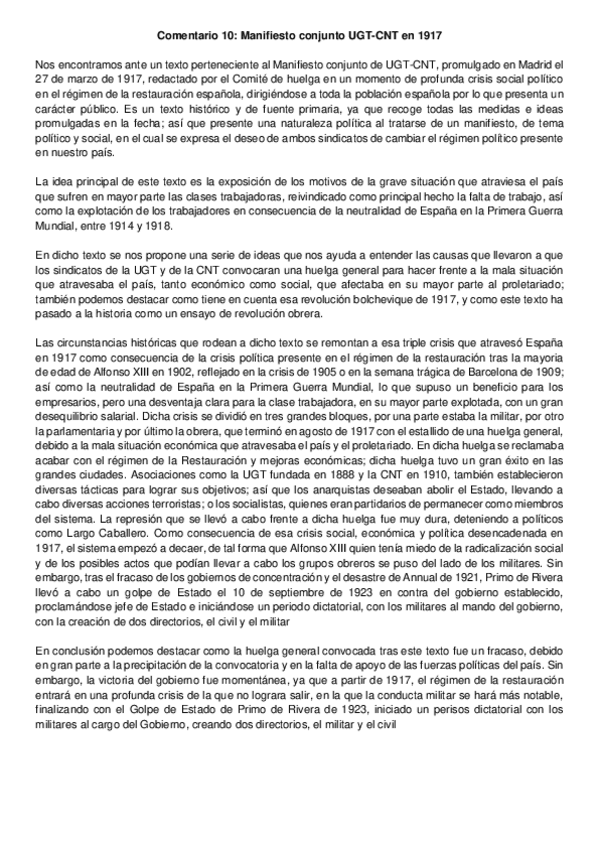 Comentario 10: Manifiesto conjunto UGT-CNT en 1917

Nos encontramos ante un texto perteneciente al Manifiesto conjunto de UGT-CNT, promulgado en Madrid el 27 de marzo de 1917, redactado por el Comité de huelga en un momento de profunda crisis social político en el régimen de la restauración española, dirigiéndose a toda la población española por lo que presenta un carácter público. Es un texto histórico y de fuente primaria, ya que recoge todas las medidas e ideas promulgadas en la fecha; así que presente una naturaleza política al tratarse de un manifiesto, de tema político y social, en el cual se expresa el deseo de ambos sindicatos de cambiar el régimen político presente en nuestro país.

La idea principal de este texto es la exposición de los motivos de la grave situación que atraviesa el país que sufren en mayor parte las clases trabajadoras, reivindicado como principal hecho la falta de trabajo, así como la explotación de los trabajadores en consecuencia de la neutralidad de España en la Primera Guerra Mundial, entre 1914 y 1918.

En dicho texto se nos propone una serie de ideas que nos ayuda a entender las causas que llevaron a que los sindicatos de la UGT y de la CNT convocaran una huelga general para hacer frente a la mala situación que atravesaba el país, tanto económico como social, que afectaba en su mayor parte al proletariado; también podemos destacar como tiene en cuenta esa revolución bolchevique de 1917, y como este texto ha pasado a la historia como un ensayo de revolución obrera.

Las circunstancias históricas que rodean a dicho texto se remontan a esa triple crisis que atravesó España en 1917 como consecuencia de la crisis política presente en el régimen de la restauración tras la mayoria de edad de Alfonso XIII en 1902, reflejado en la crisis de 1905 o en la semana trágica de Barcelona de 1909; así como la neutralidad de España en la Primera Guerra Mundial, lo que supuso un beneficio para los empresarios, pero una desventaja clara para la clase trabajadora, en su mayor parte explotada, con un gran desequilibrio salarial. Dicha crisis se dividió en tres grandes bloques, por una parte estaba la militar, por otro la parlamentaria y por último la obrera, que terminó en agosto de 1917 con el estallido de una huelga general, debido a la mala situación económica que atravesaba el país y el proletariado. En dicha huelga se reclamaba acabar con el régimen de la Restauración y mejoras económicas; dicha huelga tuvo un gran éxito en las grandes ciudades. Asociaciones como la UGT fundada en 1888 y la CNT en 1910, también establecieron diversas tácticas para lograr sus objetivos; así que los anarquistas deseaban abolir el Estado, llevando a cabo diversas acciones terroristas; o los socialistas, quienes eran partidarios de permanecer como miembros del sistema. La represión que se llevó a cabo frente a dicha huelga fue muy dura, deteniendo a políticos como Largo Caballero. Como consecuencia de esa crisis social, económica y política desencadenada en 1917, el sistema empezó a decaer, de tal forma que Alfonso XIII quien tenía miedo de la radicalización social y de los posibles actos que podían llevar a cabo los grupos obreros se puso del lado de los militares. Sin embargo, tras el fracaso de los gobiernos de concentración y el desastre de Annual de 1921, Primo de Rivera llevó a cabo un golpe de Estado el 10 de septiembre de 1923 en contra del gobierno establecido, proclamándose jefe de Estado e iniciándose un periodo dictatorial, con los militares al mando del gobierno, con la creación de dos directorios, el civil y el militar

En conclusión podemos destacar como la huelga general convocada tras este texto fue un fracaso, debido en gran parte a la precipitación de la convocatoria y en la falta de apoyo de las fuerzas políticas del país. Sin embargo, la victoria del gobierno fue momentánea, ya que a partir de 1917, el régimen de la restauración entrará en una profunda crisis de la que no lograra salir, en la que la conducta militar se hará más notable, finalizando con el Golpe de Estado de Primo de Rivera de 1923, iniciado un perisos dictatorial con los militares al cargo del Gobierno, creando dos directorios, el militar y el civil